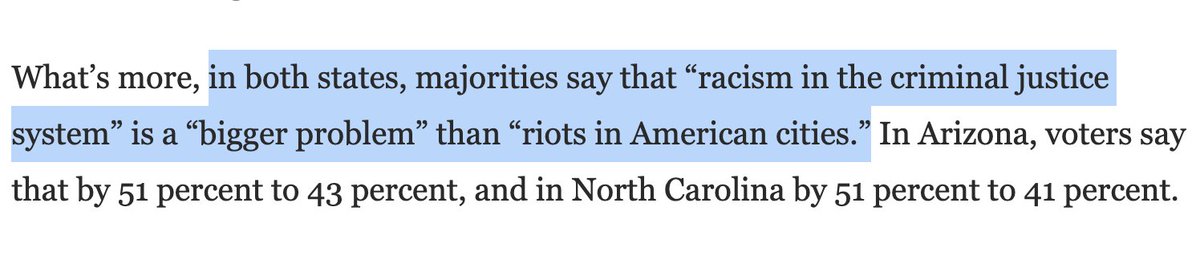 What’s more, in both states, majorities say that “racism in the criminal justice system” is a “bigger problem” than “riots in American cities.” In Arizona, voters say that by 51 percent to 43 percent, and in North Carolina by 51 percent to 41 percent.